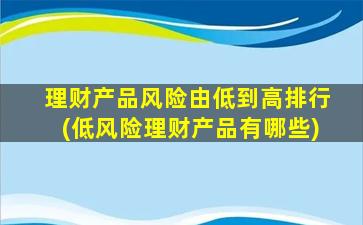 理财产品风险由低到高排行
(低风险理财产品有哪些)